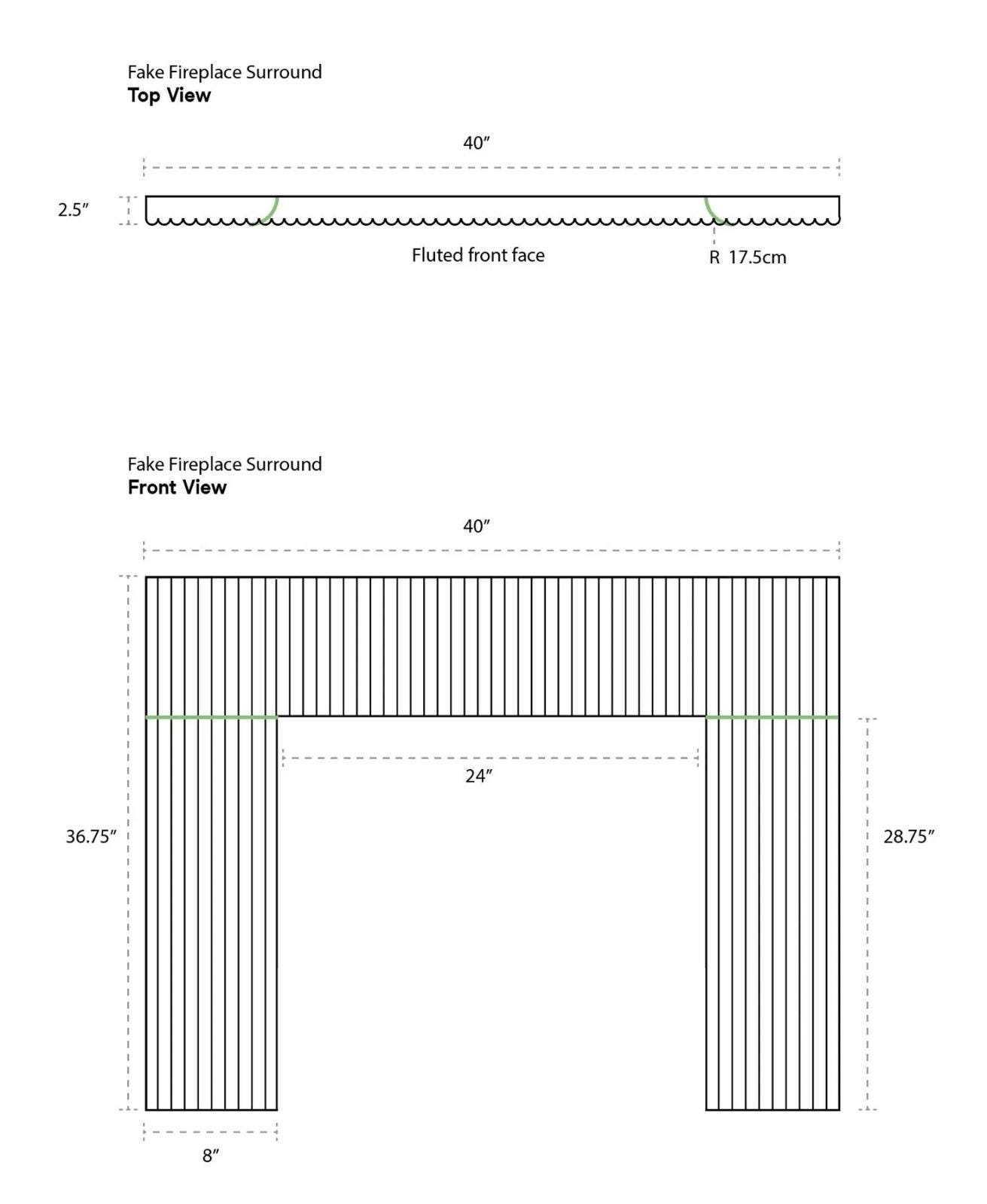 Fake Fireplace Surround
**Top View**

40″

2.5″

Fluted front face

R 17.5cm

Fake Fireplace Surround
**Front View**

40″

24″

36.75″

28.75″

8″